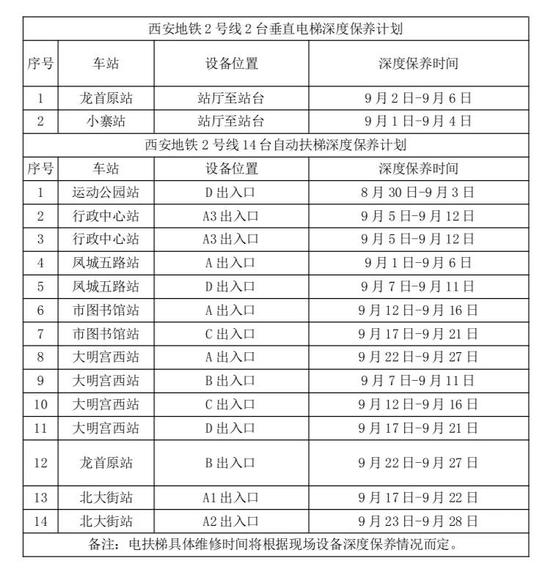 西安地铁 2 号线 2 台垂直电梯深度保养计划

| 序号 | 车站 | 设备位置 | 深度保养时间 |
|---|---|---|---|
| 1 | 龙首原站 | 站厅至站台 | 9 月 2 日-9 月 6 日 |
| 2 | 小寨站 | 站厅至站台 | 9 月 1 日-9 月 4 日 |

西安地铁 2 号线 14 台自动扶梯深度保养计划

| 序号 | 车站 | 设备位置 | 深度保养时间 |
|---|---|---|---|
| 1 | 运动公园站 | D 出入口 | 8 月 30 日-9 月 3 日 |
| 2 | 行政中心站 | A3 出入口 | 9 月 5 日-9 月 12 日 |
| 3 | 行政中心站 | A3 出入口 | 9 月 5 日-9 月 12 日 |
| 4 | 凤城五路站 | A 出入口 | 9 月 1 日-9 月 6 日 |
| 5 | 凤城五路站 | D 出入口 | 9 月 7 日-9 月 11 日 |
| 6 | 市图书馆站 | A 出入口 | 9 月 12 日-9 月 16 日 |
| 7 | 市图书馆站 | C 出入口 | 9 月 17 日-9 月 21 日 |
| 8 | 大明宫西站 | A 出入口 | 9 月 22 日-9 月 27 日 |
| 9 | 大明宫西站 | B 出入口 | 9 月 7 日-9 月 11 日 |
| 10 | 大明宫西站 | C 出入口 | 9 月 12 日-9 月 16 日 |
| 11 | 大明宫西站 | D 出入口 | 9 月 17 日-9 月 21 日 |
| 12 | 龙首原站 | B 出入口 | 9 月 22 日-9 月 27 日 |
| 13 | 北大街站 | A1 出入口 | 9 月 17 日-9 月 22 日 |
| 14 | 北大街站 | A2 出入口 | 9 月 23 日-9 月 28 日 |

备注：电扶梯具体维修时间将根据现场设备深度保养情况而定。